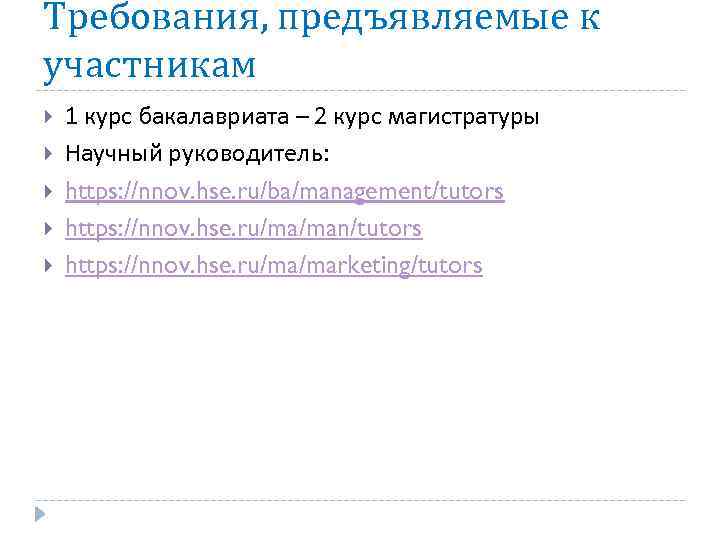 Требования, предъявляемые к участникам

1 курс бакалавриата – 2 курс магистратуры

Научный руководитель:

https://nnov.hse.ru/ba/management/tutors

https://nnov.hse.ru/ma/man/tutors

https://nnov.hse.ru/ma/marketing/tutors